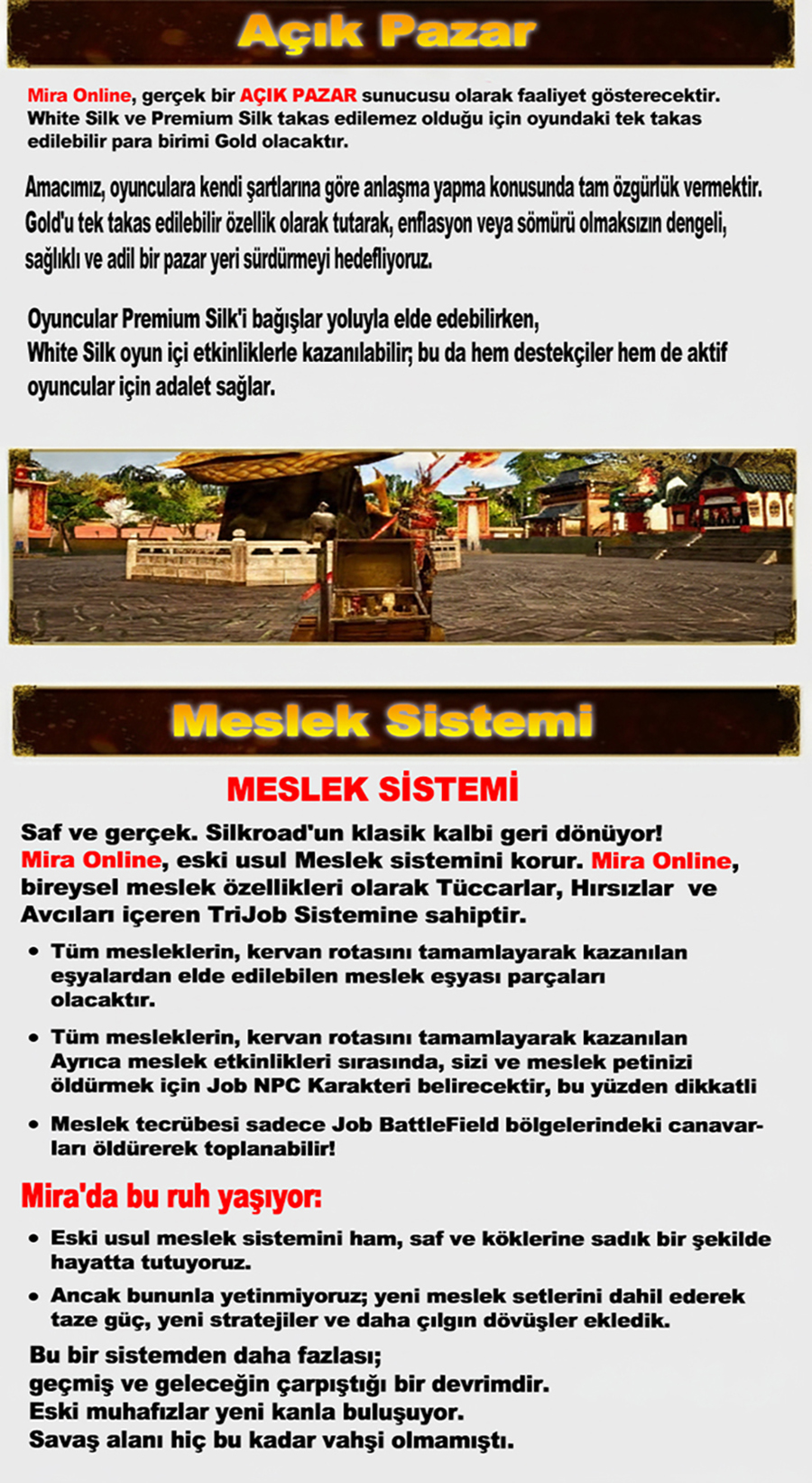 Açık Pazar

Mira Online, gerçek bir AÇIK PAZAR sunucusu olarak faaliyet gösterecektir. White Silk ve Premium Silk takas edilemez olduğu için oyundaki tek takas edilebilir para birimi Gold olacaktır.

Amacımız, oyunculara kendi şartlarına göre anlaşma yapma konusunda tam özgürlük vermektir. Gold'u tek takas edilebilir özellik olarak tutarak, enflasyon veya sömürü olmaksızın dengeli, sağlıklı ve adil bir pazar yeri sürdürmeyi hedefliyoruz.

Oyuncular Premium Silk'i bağışlar yoluyla elde edebilirken,
White Silk oyun içi etkinliklerle kazanılabilir; bu da hem destekçiler hem de aktif oyuncular için adalet sağlar.

Meslek Sistemi

MESLEK SİSTEMİ

Saf ve gerçek. Silkroad'un klasik kalbi geri dönüyor! Mira Online, eski usul Meslek sistemini korur. Mira Online, bireysel meslek özellikleri olarak Tüccarlar, Hırsızlar ve Avcıları içeren TriJob Sistemine sahiptir.

• Tüm mesleklerin, kervan rotasını tamamlayarak kazanılan eşyalardan elde edilebilen meslek eşyası parçaları olacaktır.
• Tüm mesleklerin, kervan rotasını tamamlayarak kazanılan Ayrıca meslek etkinlikleri sırasında, sizi ve meslek petinizi öldürmek için Job NPC Karakteri belirecektir, bu yüzden dikkatli
• Meslek tecrübesi sadece Job BattleField bölgelerindeki canavarları öldürerek toplanabilir!

Mira'da bu ruh yaşıyor:

• Eski usul meslek sistemini ham, saf ve köklerine sadık bir şekilde hayatta tutuyoruz.
• Ancak bununla yetinmiyoruz; yeni meslek setlerini dahil ederek taze güç, yeni stratejiler ve daha çılgın dövüşler ekledik.

Bu bir sistemden daha fazlası;
geçmiş ve geleceğin çarpıştığı bir devrimdir.
Eski muhafızlar yeni kanla buluşuyor.
Savaş alanı hiç bu kadar vahşi olmamıştı.